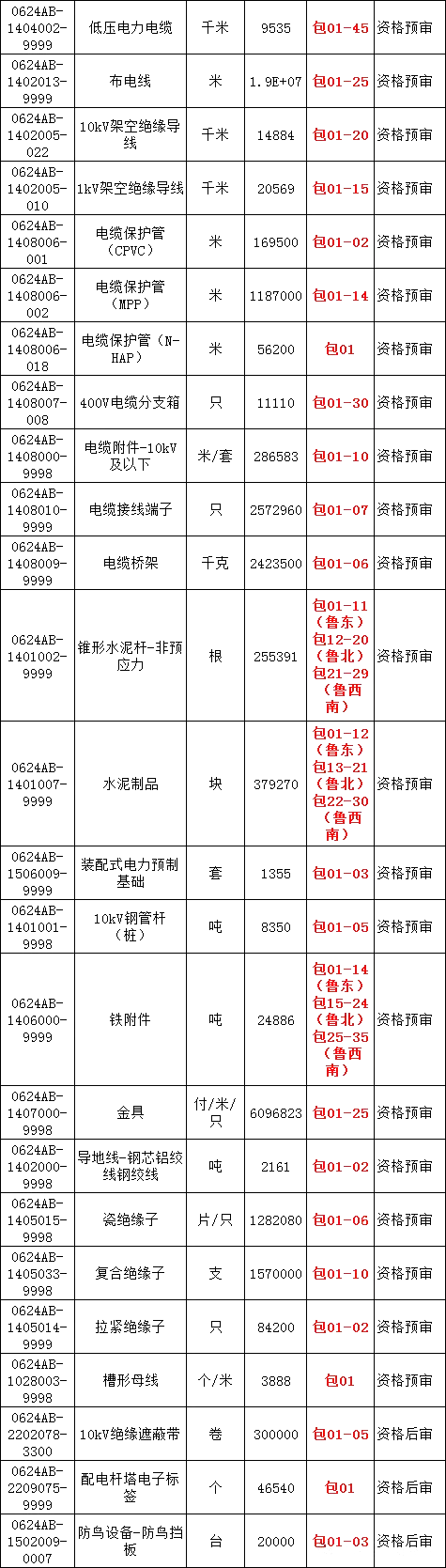 | 0624AB-1404002-9999 | 低压电力电缆 | 千米 | 9535 | 包01-45 | 资格预审 |
|---|---|---|---|---|---|
| 0624AB-1402013-9999 | 布电线 | 米 | 1.9E+07 | 包01-25 | 资格预审 |
| 0624AB-1402005-022 | 10kV架空绝缘导线 | 千米 | 14884 | 包01-20 | 资格预审 |
| 0624AB-1402005-010 | 1kV架空绝缘导线 | 千米 | 20569 | 包01-15 | 资格预审 |
| 0624AB-1408006-001 | 电缆保护管（CPVC） | 米 | 169500 | 包01-02 | 资格预审 |
| 0624AB-1408006-002 | 电缆保护管（MPP） | 米 | 1187000 | 包01-14 | 资格预审 |
| 0624AB-1408006-018 | 电缆保护管（N-HAP） | 米 | 56200 | 包01 | 资格预审 |
| 0624AB-1408007-008 | 400V电缆分支箱 | 只 | 11110 | 包01-30 | 资格预审 |
| 0624AB-1408000-9998 | 电缆附件-10kV及以下 | 米/套 | 286583 | 包01-10 | 资格预审 |
| 0624AB-1408010-9999 | 电缆接线端子 | 只 | 2572960 | 包01-07 | 资格预审 |
| 0624AB-1408009-9999 | 电缆桥架 | 千克 | 2423500 | 包01-06 | 资格预审 |
| 0624AB-1401002-9999 | 锥形水泥杆-非预应力 | 根 | 255391 | 包01-11（鲁东）包12-20（鲁北）包21-29（鲁西南） | 资格预审 |
| 0624AB-1401007-9999 | 水泥制品 | 块 | 379270 | 包01-12（鲁东）包13-21（鲁北）包22-30（鲁西南） | 资格预审 |
| 0624AB-1506009-9999 | 装配式电力预制基础 | 套 | 1355 | 包01-03 | 资格预审 |
| 0624AB-1401001-9998 | 10kV钢管杆（桩） | 吨 | 8350 | 包01-05 | 资格预审 |
| 0624AB-1406000-9999 | 铁附件 | 吨 | 24886 | 包01-14（鲁东）包15-24（鲁北）包25-35（鲁西南） | 资格预审 |
| 0624AB-1407000-9998 | 金具 | 付/米/只 | 6096823 | 包01-25 | 资格预审 |
| 0624AB-1402000-9998 | 导地线-钢芯铝绞线钢绞线 | 吨 | 2161 | 包01-02 | 资格预审 |
| 0624AB-1405015-9998 | 瓷绝缘子 | 片/只 | 1282080 | 包01-06 | 资格预审 |
| 0624AB-1405033-9998 | 复合绝缘子 | 支 | 1570000 | 包01-10 | 资格预审 |
| 0624AB-1405014-9999 | 拉紧绝缘子 | 只 | 84200 | 包01-02 | 资格预审 |
| 0624AB-1028003-9998 | 槽形母线 | 个/米 | 3888 | 包01 | 资格预审 |
| 0624AB-2202078-3300 | 10kV绝缘遮蔽带 | 卷 | 300000 | 包01-05 | 资格后审 |
| 0624AB-2209075-9999 | 配电杆塔电子标签 | 个 | 46540 | 包01 | 资格后审 |
| 0624AB-1502009-0007 | 防鸟设备-防鸟挡板 | 台 | 20000 | 包01-03 | 资格后审 |